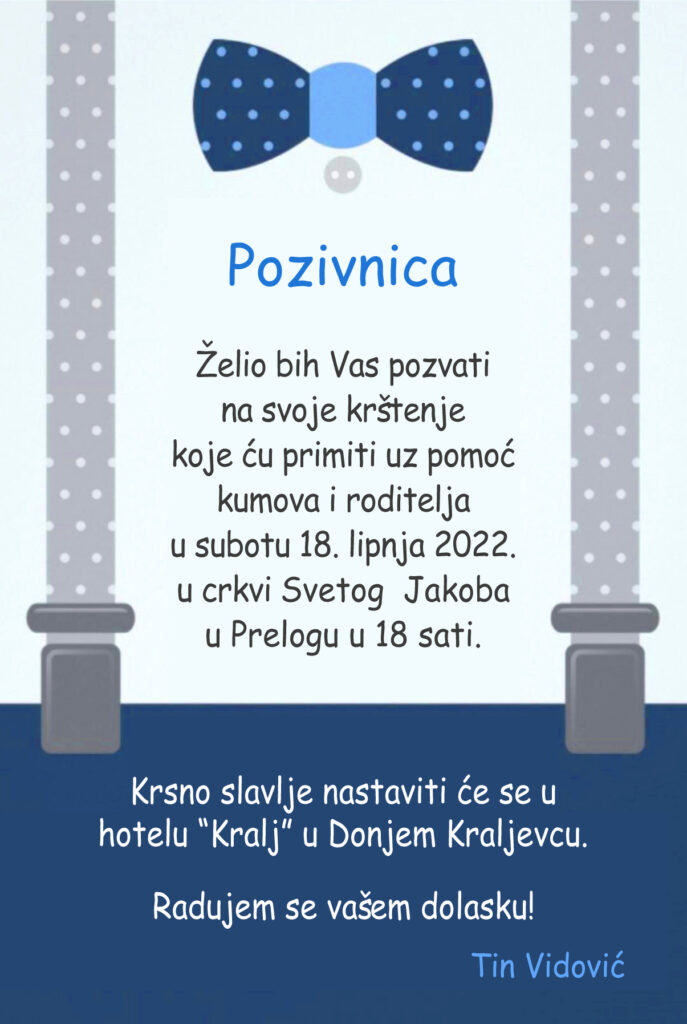 Pozivnica

Želio bih Vas pozvati na svoje krštenje koje ću primiti uz pomoć kumova i roditelja u subotu 18. lipnja 2022. u crkvi Svetog Jakoba u Prelogu u 18 sati.

Krsno slavlje nastaviti će se u hotelu “Kralj” u Donjem Kraljevcu.

Radujem se vašem dolasku!

Tin Vidović